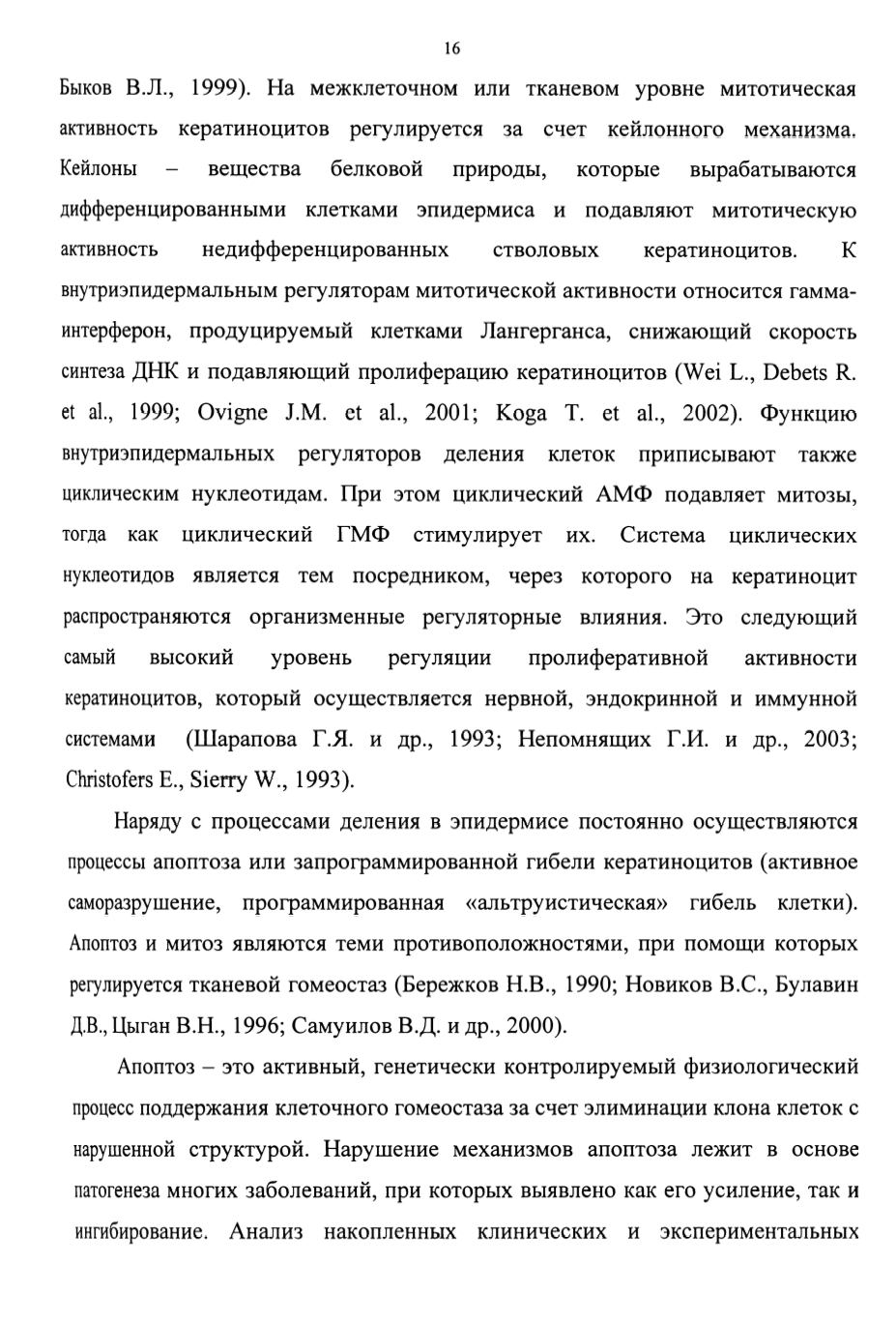 16

Быков В.Л., 1999). На межклеточном или тканевом уровне митотическая активность кератиноцитов регулируется за счет кейлонного механизма. Кейлоны – вещества белковой природы, которые вырабатываются дифференцированными клетками эпидермиса и подавляют митотическую активность недифференцированных стволовых кератиноцитов. К внутриэпидермальным регуляторам митотической активности относится гамма-интерферон, продуцируемый клетками Лангерганса, снижающий скорость синтеза ДНК и подавляющий пролиферацию кератиноцитов (Wei L., Debets R. et al., 1999; Ovigne J.M. et al., 2001; Koga T. et al., 2002). Функцию внутриэпидермальных регуляторов деления клеток приписывают также циклическим нуклеотидам. При этом циклический АМФ подавляет митозы, тогда как циклический ГМФ стимулирует их. Система циклических нуклеотидов является тем посредником, через которого на кератиноцит распространяются организменные регуляторные влияния. Это следующий самый высокий уровень регуляции пролиферативной активности кератиноцитов, который осуществляется нервной, эндокринной и иммунной системами (Шарапова Г.Я. и др., 1993; Непомнящих Г.И. и др., 2003; Christofers E., Sierry W., 1993).

Наряду с процессами деления в эпидермисе постоянно осуществляются процессы апоптоза или запрограммированной гибели кератиноцитов (активное саморазрушение, программированная «альтруистическая» гибель клетки). Апоптоз и митоз являются теми противоположностями, при помощи которых регулируется тканевой гомеостаз (Бережков Н.В., 1990; Новиков В.С., Булавин Д.В., Цыган В.Н., 1996; Самуилов В.Д. и др., 2000).

Апоптоз – это активный, генетически контролируемый физиологический процесс поддержания клеточного гомеостаза за счет элиминации клона клеток с нарушенной структурой. Нарушение механизмов апоптоза лежит в основе патогенеза многих заболеваний, при которых выявлено как его усиление, так и ингибирование. Анализ накопленных клинических и экспериментальных